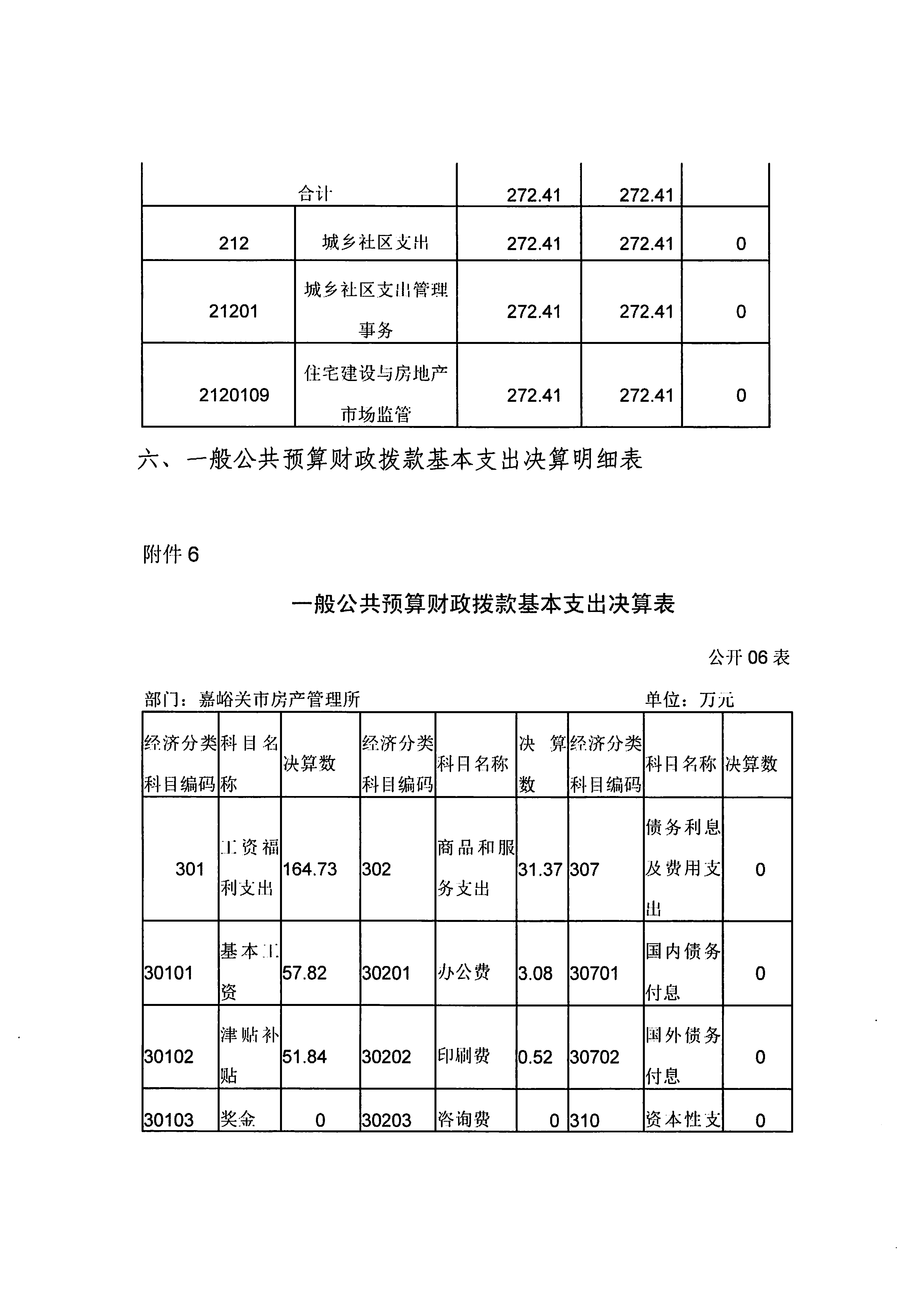 | 合计 | | 272.41 | 272.41 | |
|---|---|---|---|---|
| 212 | 城乡社区支出 | 272.41 | 272.41 | 0 |
| 21201 | 城乡社区支出管理事务 | 272.41 | 272.41 | 0 |
| 2120109 | 住宅建设与房地产市场监管 | 272.41 | 272.41 | 0 |

六、一般公共预算财政拨款基本支出决算明细表

附件 6

一般公共预算财政拨款基本支出决算表

公开 06 表

部门：嘉峪关市房产管理所　　单位：万元

| 经济分类科目编码 | 科目名称 | 决算数 | 经济分类科目编码 | 科目名称 | 决算数 | 经济分类科目编码 | 科目名称 | 决算数 |
|---|---|---|---|---|---|---|---|---|
| 301 | 工资福利支出 | 164.73 | 302 | 商品和服务支出 | 31.37 | 307 | 债务利息及费用支出 | 0 |
| 30101 | 基本工资 | 57.82 | 30201 | 办公费 | 3.08 | 30701 | 国内债务付息 | 0 |
| 30102 | 津贴补贴 | 51.84 | 30202 | 印刷费 | 0.52 | 30702 | 国外债务付息 | 0 |
| 30103 | 奖金 | 0 | 30203 | 咨询费 | 0 | 310 | 资本性支 | 0 |